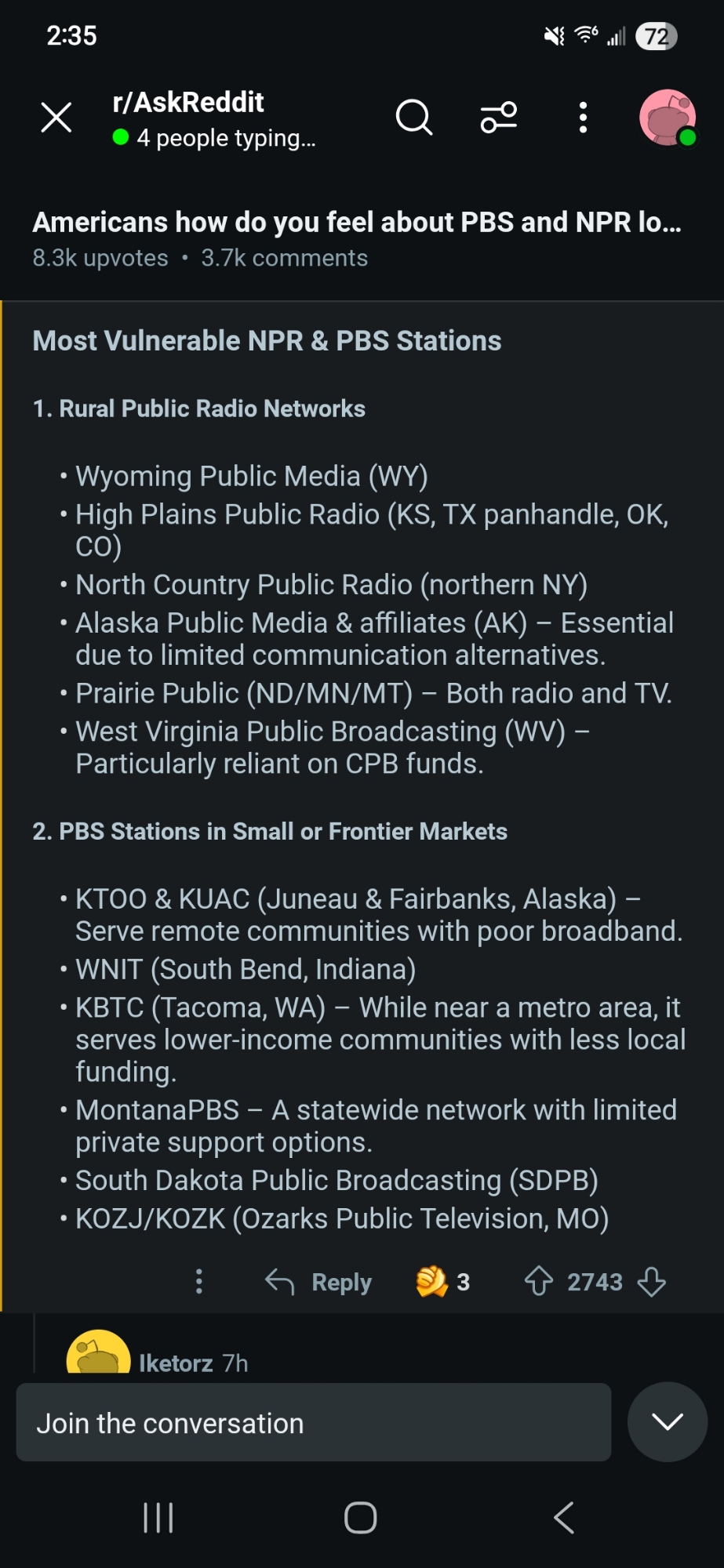 2:35

72

r/AskReddit
4 people typing...

Americans how do you feel about PBS and NPR lo...
8.3k upvotes • 3.7k comments

Most Vulnerable NPR & PBS Stations

1. Rural Public Radio Networks

• Wyoming Public Media (WY)
• High Plains Public Radio (KS, TX panhandle, OK, CO)
• North Country Public Radio (northern NY)
• Alaska Public Media & affiliates (AK) – Essential due to limited communication alternatives.
• Prairie Public (ND/MN/MT) – Both radio and TV.
• West Virginia Public Broadcasting (WV) – Particularly reliant on CPB funds.

2. PBS Stations in Small or Frontier Markets

• KTOO & KUAC (Juneau & Fairbanks, Alaska) – Serve remote communities with poor broadband.
• WNIT (South Bend, Indiana)
• KBTC (Tacoma, WA) – While near a metro area, it serves lower-income communities with less local funding.
• MontanaPBS – A statewide network with limited private support options.
• South Dakota Public Broadcasting (SDPB)
• KOZJ/KOZK (Ozarks Public Television, MO)

Reply 3 2743

Iketorz 7h

Join the conversation